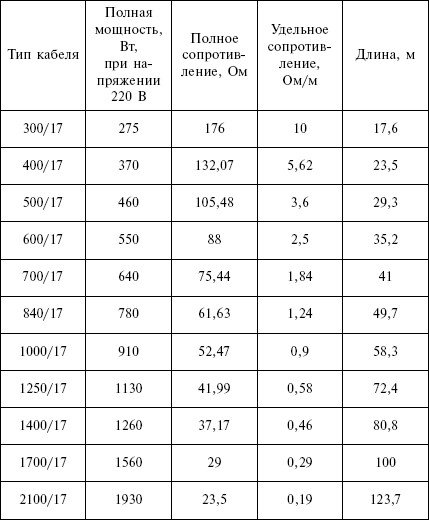 | Тип кабеля | Полная мощность, Вт, при напряжении 220 В | Полное сопротивление, Ом | Удельное сопротивление, Ом/м | Длина, м |
|---|---|---|---|---|
| 300/17 | 275 | 176 | 10 | 17,6 |
| 400/17 | 370 | 132,07 | 5,62 | 23,5 |
| 500/17 | 460 | 105,48 | 3,6 | 29,3 |
| 600/17 | 550 | 88 | 2,5 | 35,2 |
| 700/17 | 640 | 75,44 | 1,84 | 41 |
| 840/17 | 780 | 61,63 | 1,24 | 49,7 |
| 1000/17 | 910 | 52,47 | 0,9 | 58,3 |
| 1250/17 | 1130 | 41,99 | 0,58 | 72,4 |
| 1400/17 | 1260 | 37,17 | 0,46 | 80,8 |
| 1700/17 | 1560 | 29 | 0,29 | 100 |
| 2100/17 | 1930 | 23,5 | 0,19 | 123,7 |